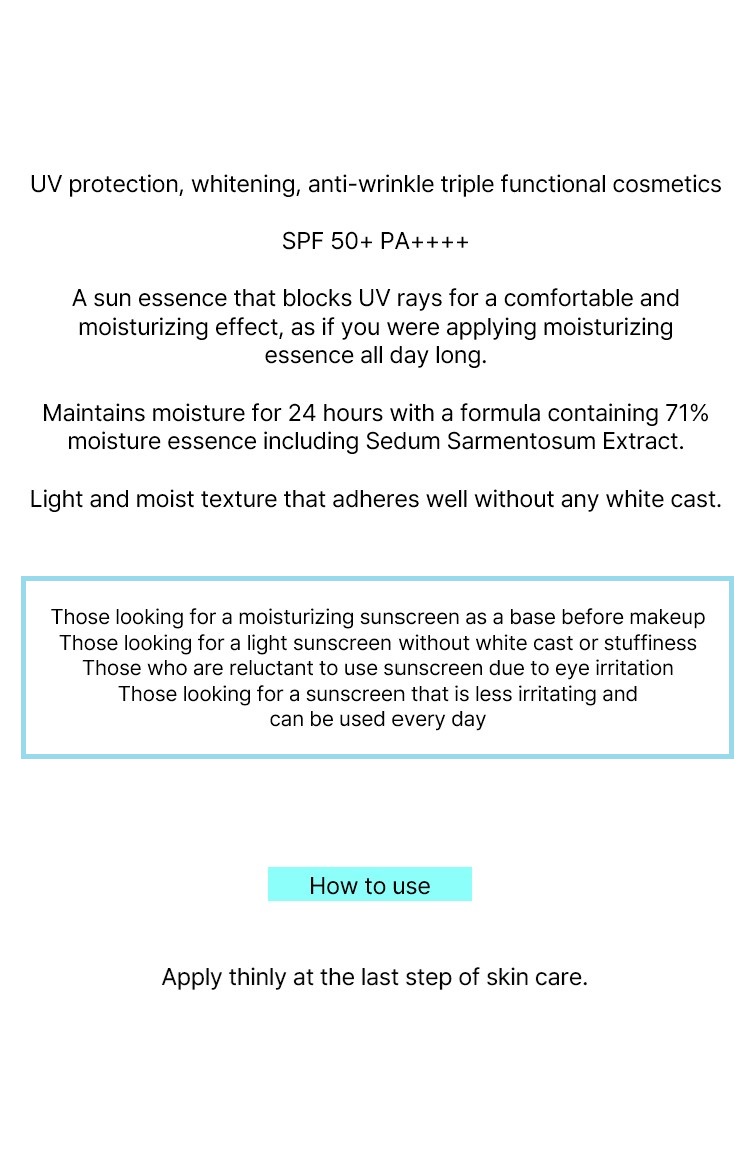 UV protection, whitening, anti-wrinkle triple functional cosmetics

SPF 50+ PA++++

A sun essence that blocks UV rays for a comfortable and moisturizing effect, as if you were applying moisturizing essence all day long.

Maintains moisture for 24 hours with a formula containing 71% moisture essence including Sedum Sarmentosum Extract.

Light and moist texture that adheres well without any white cast.

Those looking for a moisturizing sunscreen as a base before makeup
Those looking for a light sunscreen without white cast or stuffiness
Those who are reluctant to use sunscreen due to eye irritation
Those looking for a sunscreen that is less irritating and can be used every day

How to use

Apply thinly at the last step of skin care.